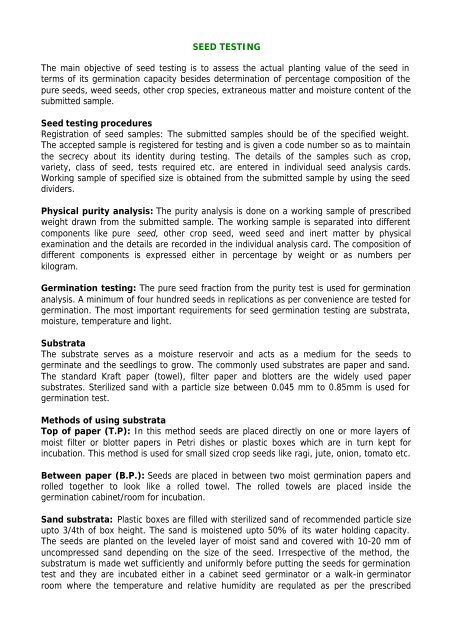 SEED TESTING

The main objective of seed testing is to assess the actual planting value of the seed in terms of its germination capacity besides determination of percentage composition of the pure seeds, weed seeds, other crop species, extraneous matter and moisture content of the submitted sample.

Seed testing procedures
Registration of seed samples: The submitted samples should be of the specified weight. The accepted sample is registered for testing and is given a code number so as to maintain the secrecy about its identity during testing. The details of the samples such as crop, variety, class of seed, tests required etc. are entered in individual seed analysis cards. Working sample of specified size is obtained from the submitted sample by using the seed dividers.

Physical purity analysis: The purity analysis is done on a working sample of prescribed weight drawn from the submitted sample. The working sample is separated into different components like pure seed, other crop seed, weed seed and inert matter by physical examination and the details are recorded in the individual analysis card. The composition of different components is expressed either in percentage by weight or as numbers per kilogram.

Germination testing: The pure seed fraction from the purity test is used for germination analysis. A minimum of four hundred seeds in replications as per convenience are tested for germination. The most important requirements for seed germination testing are substrata, moisture, temperature and light.

Substrata
The substrate serves as a moisture reservoir and acts as a medium for the seeds to germinate and the seedlings to grow. The commonly used substrates are paper and sand. The standard Kraft paper (towel), filter paper and blotters are the widely used paper substrates. Sterilized sand with a particle size between 0.045 mm to 0.85mm is used for germination test.

Methods of using substrata
Top of paper (T.P): In this method seeds are placed directly on one or more layers of moist filter or blotter papers in Petri dishes or plastic boxes which are in turn kept for incubation. This method is used for small sized crop seeds like ragi, jute, onion, tomato etc.

Between paper (B.P.): Seeds are placed in between two moist germination papers and rolled together to look like a rolled towel. The rolled towels are placed inside the germination cabinet/room for incubation.

Sand substrata: Plastic boxes are filled with sterilized sand of recommended particle size upto 3/4th of box height. The sand is moistened upto 50% of its water holding capacity. The seeds are planted on the leveled layer of moist sand and covered with 10-20 mm of uncompressed sand depending on the size of the seed. Irrespective of the method, the substratum is made wet sufficiently and uniformly before putting the seeds for germination test and they are incubated either in a cabinet seed germinator or a walk-in germinator room where the temperature and relative humidity are regulated as per the prescribed